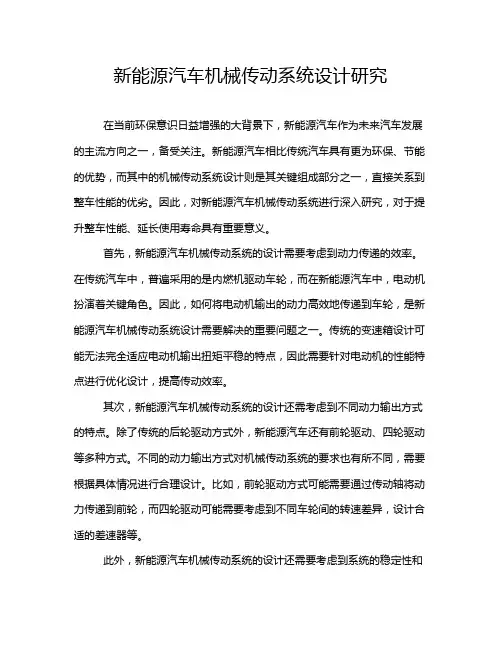 新能源汽车机械传动系统设计研究

在当前环保意识日益增强的大背景下，新能源汽车作为未来汽车发展的主流方向之一，备受关注。新能源汽车相比传统汽车具有更为环保、节能的优势，而其中的机械传动系统设计则是其关键组成部分之一，直接关系到整车性能的优劣。因此，对新能源汽车机械传动系统进行深入研究，对于提升整车性能、延长使用寿命具有重要意义。

首先，新能源汽车机械传动系统的设计需要考虑到动力传递的效率。在传统汽车中，普遍采用的是内燃机驱动车轮，而在新能源汽车中，电动机扮演着关键角色。因此，如何将电动机输出的动力高效地传递到车轮，是新能源汽车机械传动系统设计需要解决的重要问题之一。传统的变速箱设计可能无法完全适应电动机输出扭矩平稳的特点，因此需要针对电动机的性能特点进行优化设计，提高传动效率。

其次，新能源汽车机械传动系统的设计还需考虑到不同动力输出方式的特点。除了传统的后轮驱动方式外，新能源汽车还有前轮驱动、四轮驱动等多种方式。不同的动力输出方式对机械传动系统的要求也有所不同，需要根据具体情况进行合理设计。比如，前轮驱动方式可能需要通过传动轴将动力传递到前轮，而四轮驱动可能需要考虑到不同车轮间的转速差异，设计合适的差速器等。

此外，新能源汽车机械传动系统的设计还需要考虑到系统的稳定性和